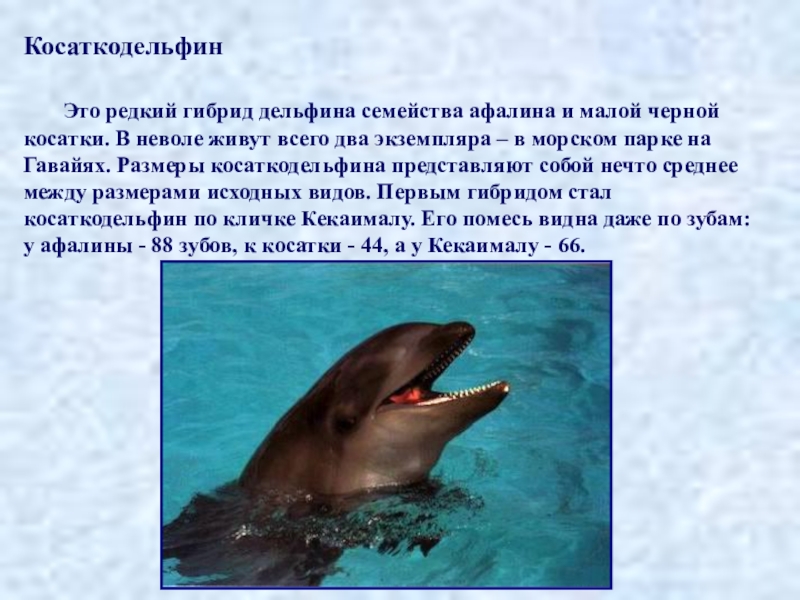 Косаткодельфин

Это редкий гибрид дельфина семейства афалина и малой черной косатки. В неволе живут всего два экземпляра – в морском парке на Гавайях. Размеры косаткодельфина представляют собой нечто среднее между размерами исходных видов. Первым гибридом стал косаткодельфин по кличке Кекаималу. Его помесь видна даже по зубам: у афалины - 88 зубов, к косатки - 44, а у Кекаималу - 66.